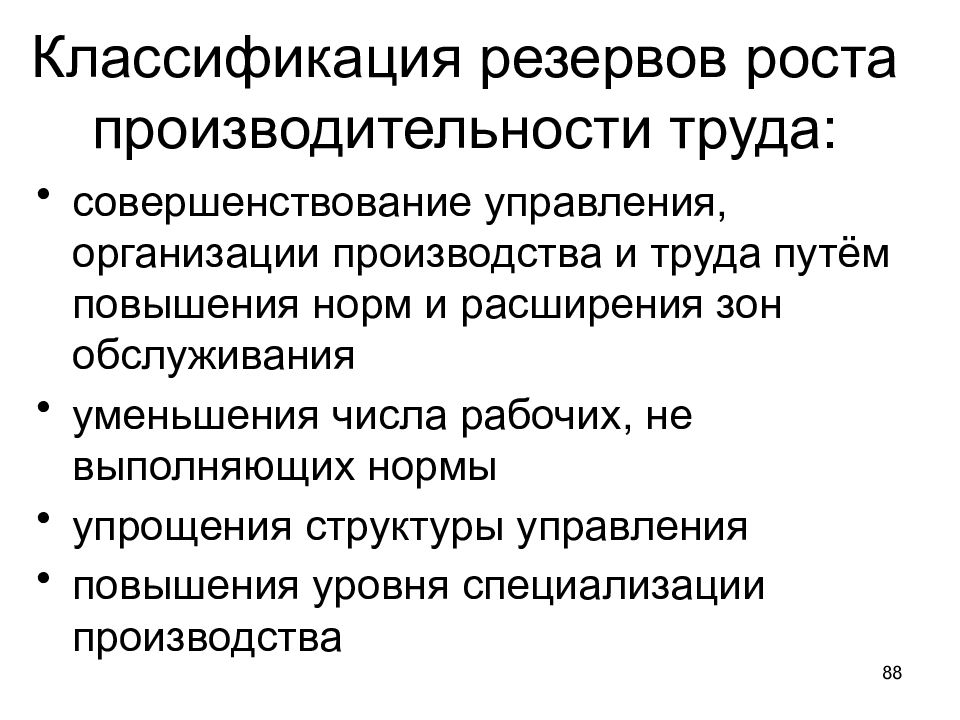 Классификация резервов роста производительности труда:

• совершенствование управления, организации производства и труда путём повышения норм и расширения зон обслуживания
• уменьшения числа рабочих, не выполняющих нормы
• упрощения структуры управления
• повышения уровня специализации производства

88